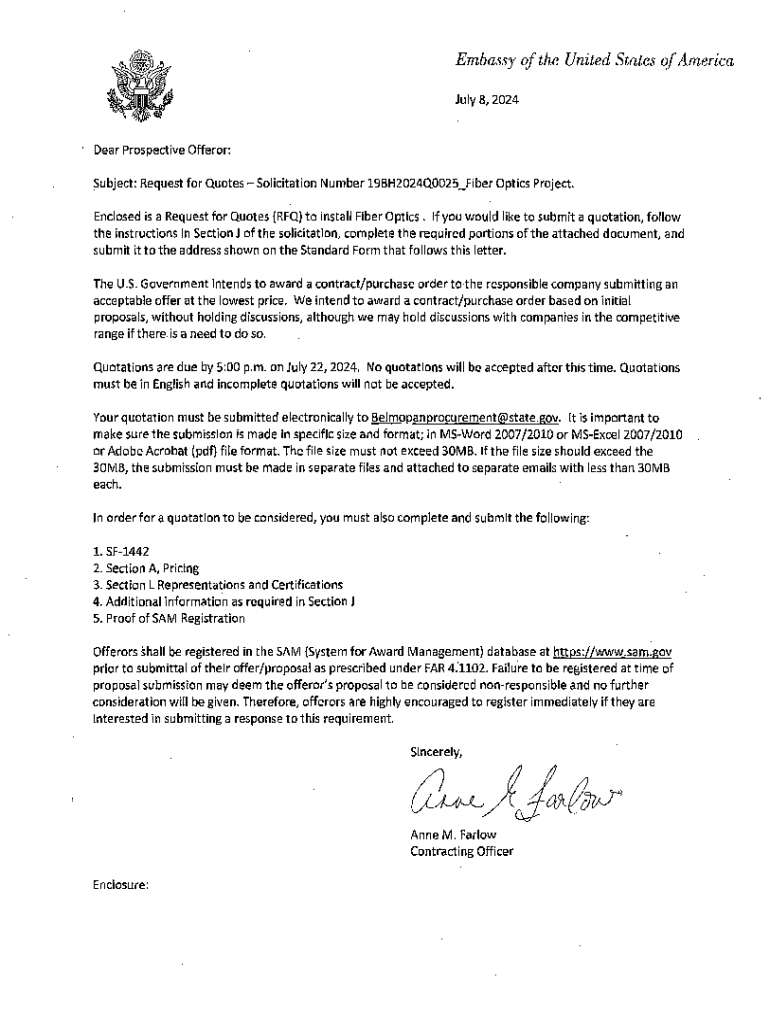 Embassy of the United States of America

July 8, 2024

Dear Prospective Offeror:

Subject: Request for Quotes – Solicitation Number 19BH2024Q0025_Fiber Optics Project.

Enclosed is a Request for Quotes (RFQ) to install Fiber Optics . If you would like to submit a quotation, follow the instructions in Section J of the solicitation, complete the required portions of the attached document, and submit it to the address shown on the Standard Form that follows this letter.

The U.S. Government intends to award a contract/purchase order to the responsible company submitting an acceptable offer at the lowest price. We intend to award a contract/purchase order based on initial proposals, without holding discussions, although we may hold discussions with companies in the competitive range if there is a need to do so.

Quotations are due by 5:00 p.m. on July 22, 2024. No quotations will be accepted after this time. Quotations must be in English and incomplete quotations will not be accepted.

Your quotation must be submitted electronically to Belmopanprocurement@state.gov. It is important to make sure the submission is made in specific size and format; in MS-Word 2007/2010 or MS-Excel 2007/2010 or Adobe Acrobat (pdf) file format. The file size must not exceed 30MB. If the file size should exceed the 30MB, the submission must be made in separate files and attached to separate emails with less than 30MB each.

In order for a quotation to be considered, you must also complete and submit the following:

1. SF-1442
2. Section A, Pricing
3. Section L Representations and Certifications
4. Additional information as required in Section J
5. Proof of SAM Registration

Offerors shall be registered in the SAM (System for Award Management) database at https://www.sam.gov prior to submittal of their offer/proposal as prescribed under FAR 4.1102. Failure to be registered at time of proposal submission may deem the offeror's proposal to be considered non-responsible and no further consideration will be given. Therefore, offerors are highly encouraged to register immediately if they are interested in submitting a response to this requirement.

Sincerely,

Anne M. Farlow

Anne M. Farlow
Contracting Officer

Enclosure: